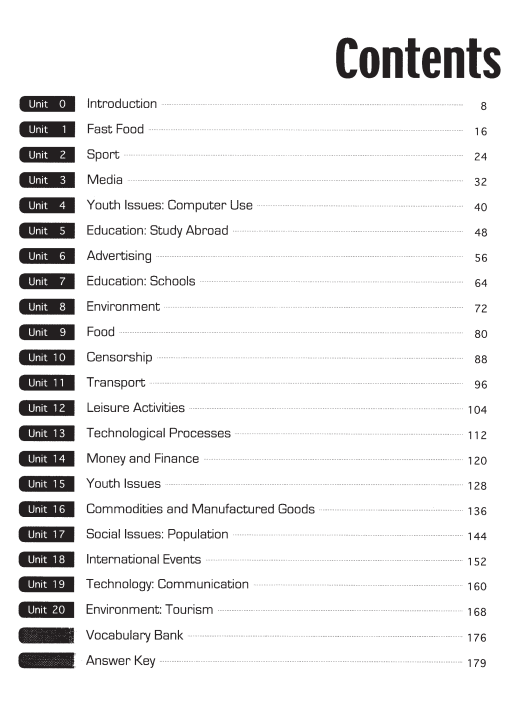 Contents

Unit 0 Introduction 8
Unit 1 Fast Food 16
Unit 2 Sport 24
Unit 3 Media 32
Unit 4 Youth Issues: Computer Use 40
Unit 5 Education: Study Abroad 48
Unit 6 Advertising 56
Unit 7 Education: Schools 64
Unit 8 Environment 72
Unit 9 Food 80
Unit 10 Censorship 88
Unit 11 Transport 96
Unit 12 Leisure Activities 104
Unit 13 Technological Processes 112
Unit 14 Money and Finance 120
Unit 15 Youth Issues 128
Unit 16 Commodities and Manufactured Goods 136
Unit 17 Social Issues: Population 144
Unit 18 International Events 152
Unit 19 Technology: Communication 160
Unit 20 Environment: Tourism 168
Vocabulary Bank 176
Answer Key 179